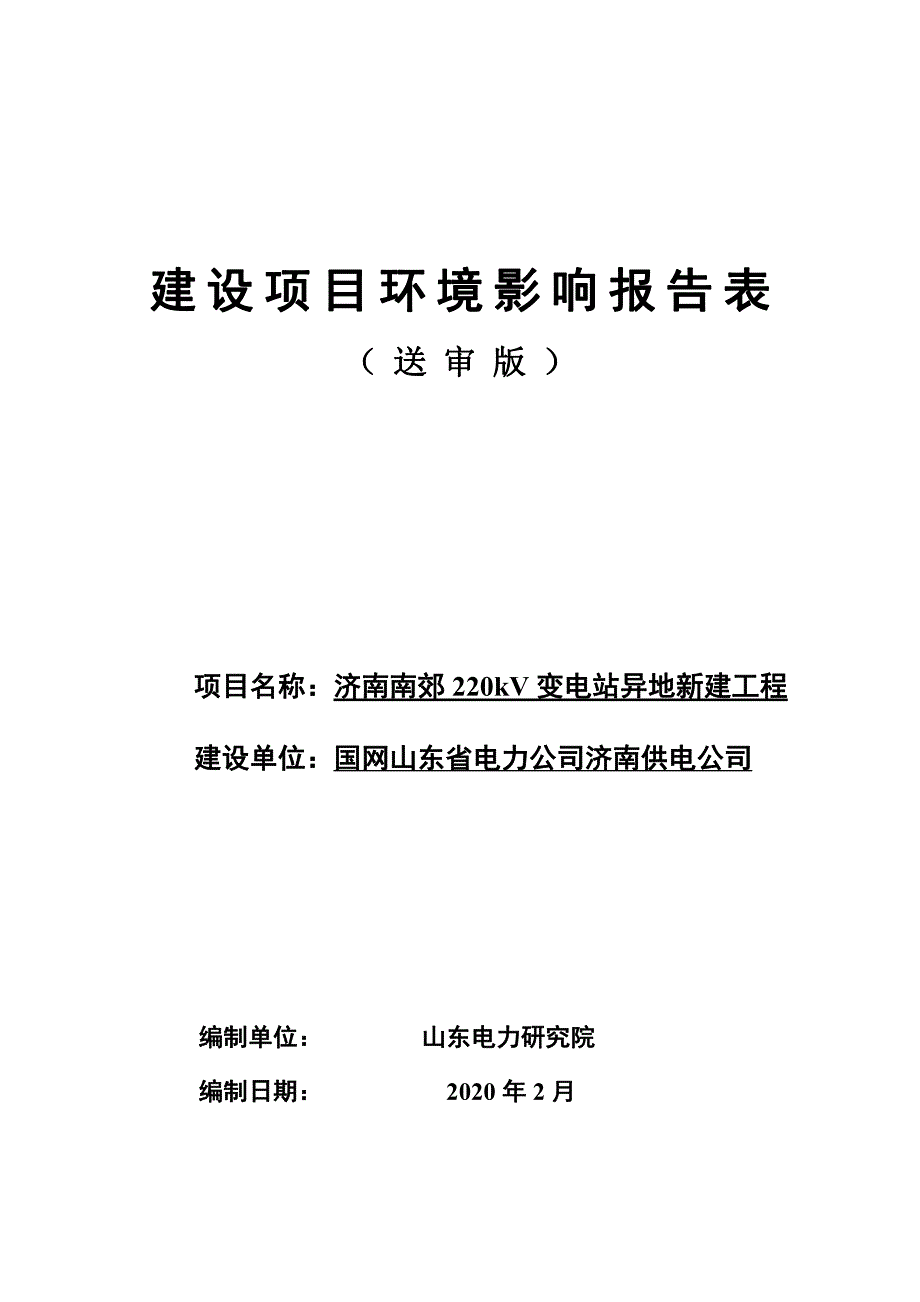 建设项目环境影响报告表

（送审版）

项目名称：济南南郊 220kV 变电站异地新建工程

建设单位：国网山东省电力公司济南供电公司

编制单位： 山东电力研究院

编制日期： 2020 年 2 月